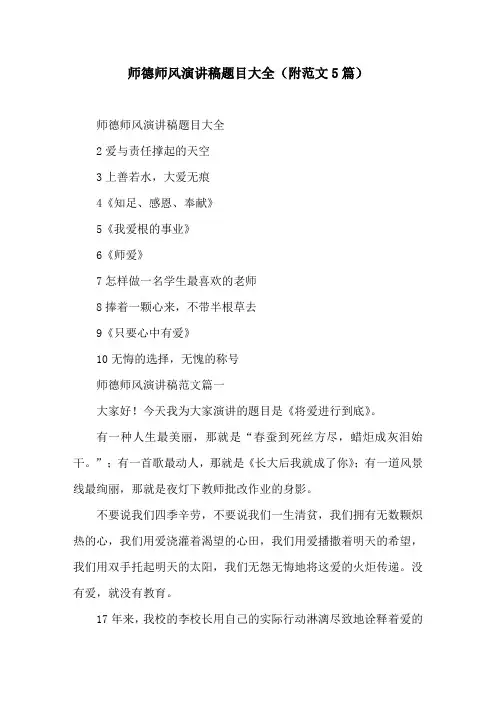 师德师风演讲稿题目大全（附范文5篇）

师德师风演讲稿题目大全

2 爱与责任撑起的天空

3 上善若水，大爱无痕

4《知足、感恩、奉献》

5《我爱根的事业》

6《师爱》

7 怎样做一名学生最喜欢的老师

8 捧着一颗心来，不带半根草去

9《只要心中有爱》

10 无悔的选择，无愧的称号

师德师风演讲稿范文篇一

大家好！今天我为大家演讲的题目是《将爱进行到底》。

有一种人生最美丽，那就是“春蚕到死丝方尽，蜡炬成灰泪始干。”；有一首歌最动人，那就是《长大后我就成了你》；有一道风景线最绚丽，那就是夜灯下教师批改作业的身影。

不要说我们四季辛劳，不要说我们一生清贫，我们拥有无数颗炽热的心，我们用爱浇灌着渴望的心田，我们用爱播撒着明天的希望，我们用双手托起明天的太阳，我们无怨无悔地将这爱的火炬传递。没有爱，就没有教育。

17 年来，我校的李校长用自己的实际行动淋漓尽致地诠释着爱的